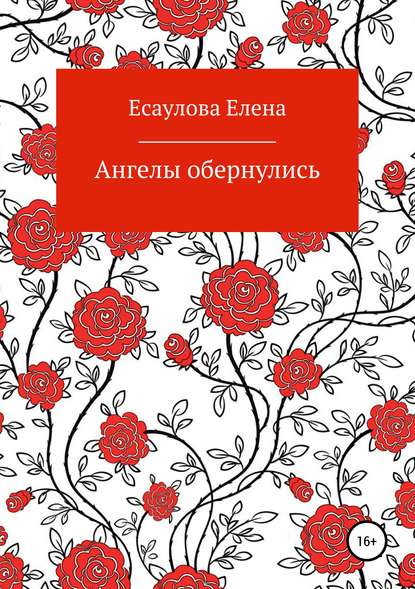 Есаулова Елена

Ангелы обернулись

16+